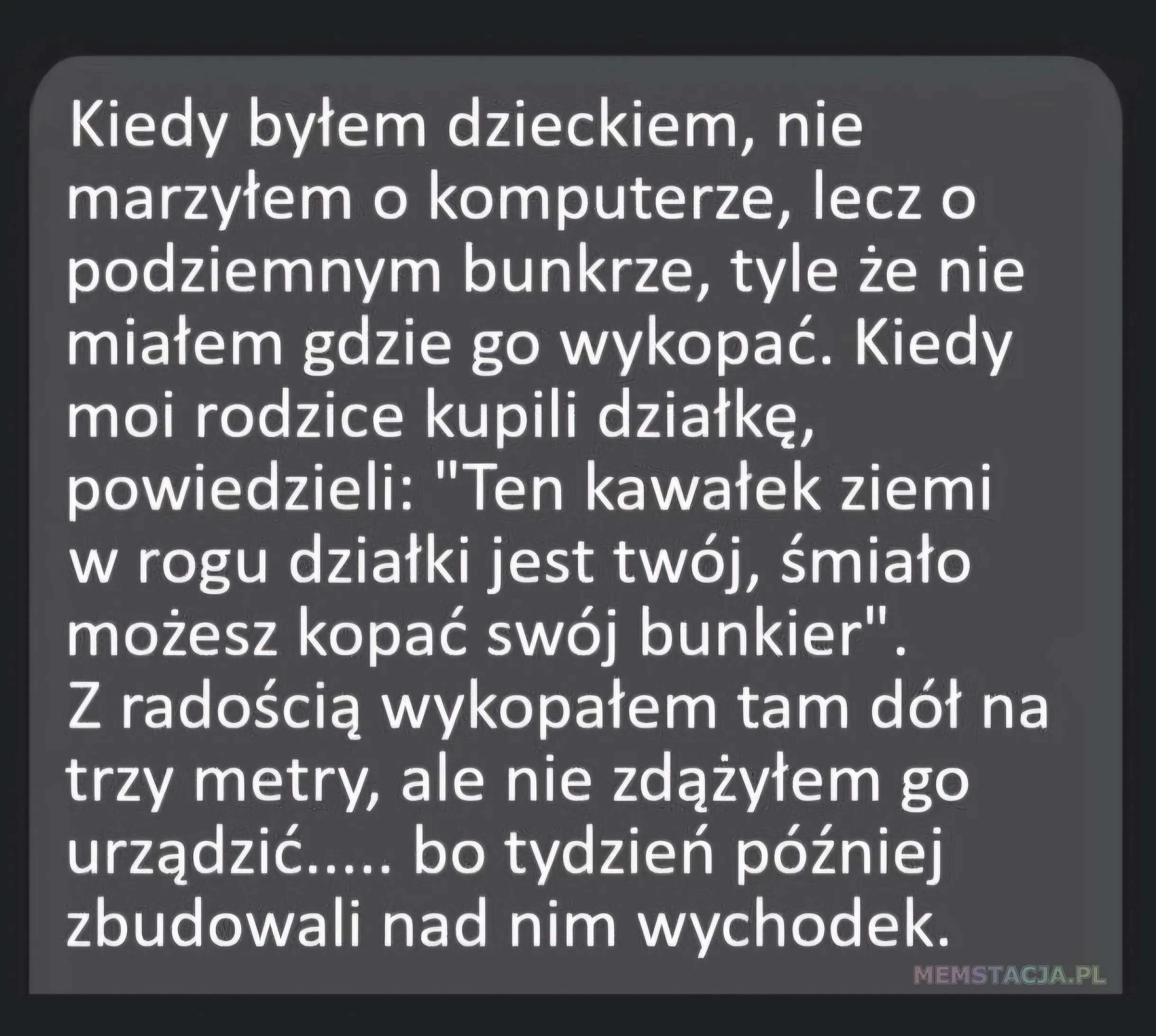 Kiedy byłem dzieckiem, nie marzyłem o komputerze, lecz o podziemnym bunkrze, tyle że nie miałem gdzie go wykopać. Kiedy moi rodzice kupili działkę, powiedzieli: "Ten kawałek ziemi w rogu działki jest twój, śmiało możesz kopać swój bunkier".
Z radością wykopałem tam dół na trzy metry, ale nie zdążyłem go urządzić..... bo tydzień później zbudowali nad nim wychodek.

MEMSTACJA.PL